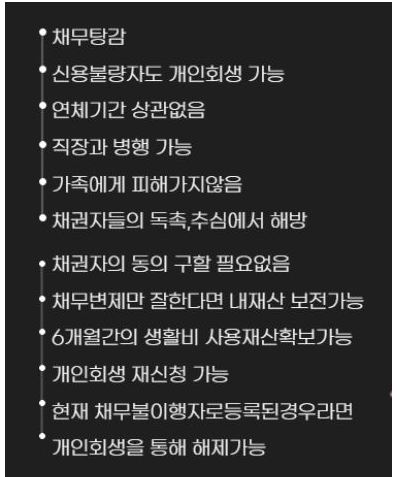 채무탕감

신용불량자도 개인회생 가능

연체기간 상관없음

직장과 병행 가능

가족에게 피해가지않음

채권자들의 독촉,추심에서 해방

채권자의 동의 구할 필요없음

채무변제만 잘한다면 내재산 보전가능

6개월간의 생활비 사용재산확보가능

개인회생 재신청 가능

현재 채무불이행자로등록된경우라면

개인회생을 통해 해제가능